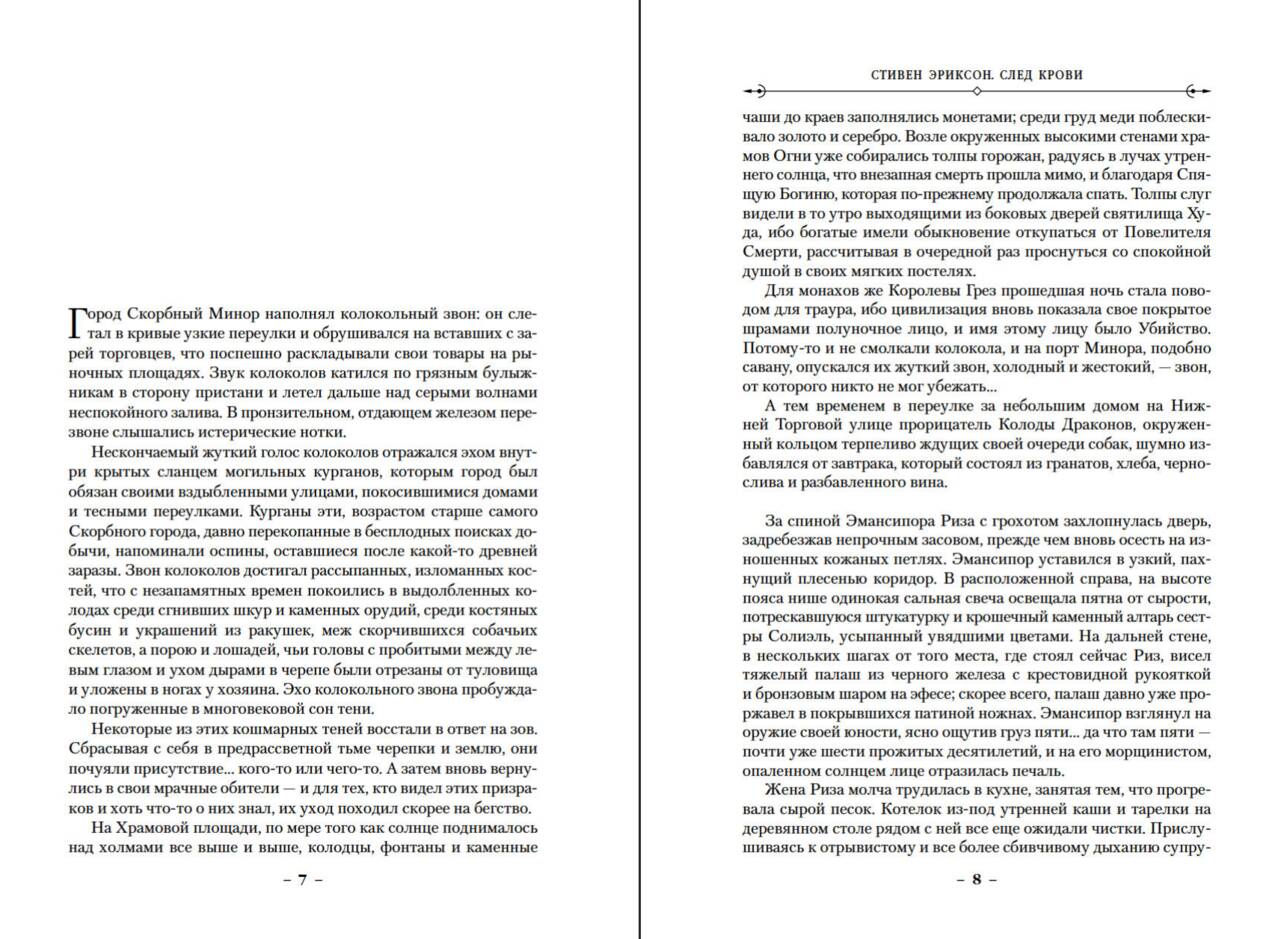 Город Скорбный Минор наполнял колокольный звон: он слетал в кривые узкие переулки и обрушивался на вставших с зарей торговцев, что поспешно раскладывали свои товары на рыночных площадях. Звук колоколов катился по грязным булыжникам в сторону пристани и летел дальше над серыми волнами неспокойного залива. В пронзительном, отдающем железом перезвоне слышались истерические нотки.

Нескончаемый жуткий голос колоколов отражался эхом внутри крытых сланцем могильных курганов, которым город был обязан своими вздыбленными улицами, покосившимися домами и тесными переулками. Курганы эти, возрастом старше самого Скорбного города, давно перекопанные в бесплодных поисках добычи, напоминали оспины, оставшиеся после какой-то древней заразы. Звон колоколов достигал рассыпанных, изломанных костей, что с незапамятных времен покоились в выдолбленных колодах среди сгнивших шкур и каменных орудий, среди костяных бусин и украшений из ракушек, меж скорчившихся собачьих скелетов, а порою и лошадей, чьи головы с пробитыми между левым глазом и ухом дырами в черепе были отрезаны от туловища и уложены в ногах у хозяина. Эхо колокольного звона пробуждало погруженные в многовековой сон тени.

Некоторые из этих кошмарных теней восстали в ответ на зов. Сбрасывая с себя в предрассветной тьме черепки и землю, они почуяли присутствие... кого-то или чего-то. А затем вновь вернулись в свои мрачные обители — и для тех, кто видел этих призраков и хоть что-то о них знал, их уход походил скорее на бегство.

На Храмовой площади, по мере того как солнце поднималось над холмами все выше и выше, колодцы, фонтаны и каменные

– 7 –

СТИВЕН ЭРИКСОН. СЛЕД КРОВИ

чаши до краев заполнялись монетами; среди груд меди поблескивало золото и серебро. Возле окруженных высокими стенами храмов Огни уже собирались толпы горожан, радуясь в лучах утреннего солнца, что внезапная смерть прошла мимо, и благодаря Спящую Богиню, которая по-прежнему продолжала спать. Толпы слуг видели в то утро выходящими из боковых дверей святилища Худа, ибо богатые имели обыкновение откупаться от Повелителя Смерти, рассчитывая в очередной раз проснуться со спокойной душой в своих мягких постелях.

Для монахов же Королевы Грез прошедшая ночь стала поводом для траура, ибо цивилизация вновь показала свое покрытое шрамами полуночное лицо, и имя этому лицу было Убийство. Потому-то и не смолкали колокола, и на порт Минора, подобно савану, опускался их жуткий звон, холодный и жестокий, — звон, от которого никто не мог убежать...

А тем временем в переулке за небольшим домом на Нижней Торговой улице прорицатель Колоды Драконов, окруженный кольцом терпеливо ждущих своей очереди собак, шумно избавлялся от завтрака, который состоял из гранатов, хлеба, чернослива и разбавленного вина.

За спиной Эмансипора Риза с грохотом захлопнулась дверь, задребезжав непрочным засовом, прежде чем вновь осесть на изношенных кожаных петлях. Эмансипор уставился в узкий, пахнущий плесенью коридор. В расположенной справа, на высоте пояса нише одинокая сальная свеча освещала пятна от сырости, потрескавшуюся штукатурку и крошечный каменный алтарь сестры Солиэль, усыпанный увядшими цветами. На дальней стене, в нескольких шагах от того места, где стоял сейчас Риз, висел тяжелый палаш из черного железа с крестовидной рукояткой и бронзовым шаром на эфесе; скорее всего, палаш давно уже проржавел в покрывшихся патиной ножнах. Эмансипор взглянул на оружие своей юности, ясно ощутив груз пяти... да что там пяти — почти уже шести прожитых десятилетий, и на его морщинистом, опаленном солнцем лице отразилась печаль.

Жена Риза молча трудилась в кухне, занятая тем, что прогревала сырой песок. Котелок из-под утренней каши и тарелки на деревянном столе рядом с ней все еще ожидали чистки. Прислушиваясь к отрывистому и все более сбивчивому дыханию супру-

– 8 –